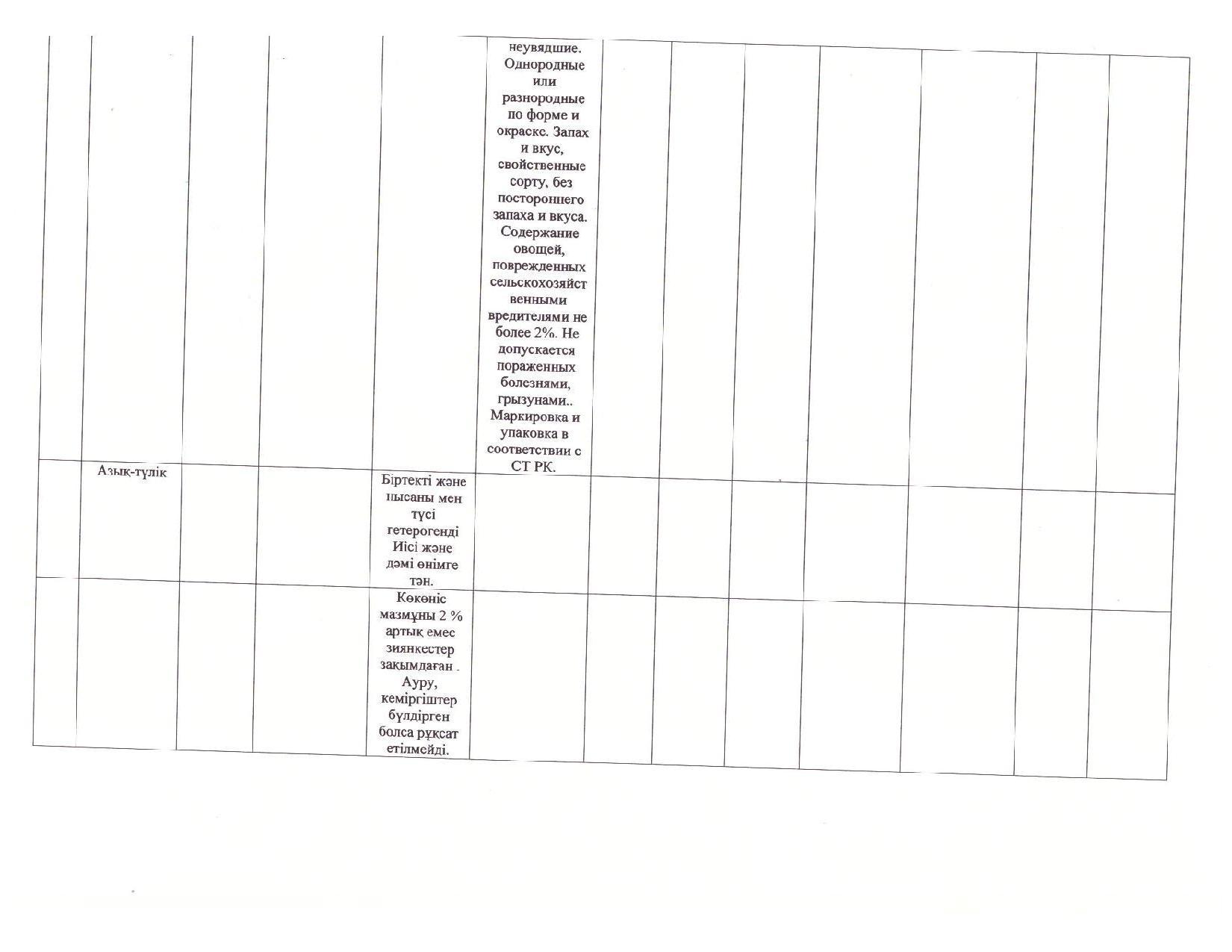 | | | | | | | | | | | | | |
|---|---|---|---|---|---|---|---|---|---|---|---|---|
| | | | | | неувядшие. Однородные или разнородные по форме и окраске. Запах и вкус, свойственные сорту, без постороннего запаха и вкуса. Содержание овощей, поврежденных сельскохозяйственными вредителями не более 2%. Не допускается пораженных болезнями, грызунами.. Маркировка и упаковка в соответствии с СТ РК. | | | | | | | |
| | Азық-түлік | | | Біртекті және пысаны мен түсі гетерогенді Иісі және дәмі өнімге тән. | | | | | | | | |
| | | | | Көкөніс мазмұны 2 % артық емес зиянкестер зақымдаған . Ауру, кеміргіштер бүлдірген болса рұқсат етілмейді. | | | | | | | | |